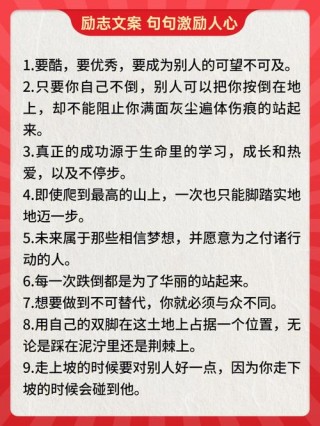 励志文案 句句激励人心

1.要酷，要优秀，要成为别人的可望不可及。
2.只要你自己不倒，别人可以把你按倒在地上，却不能阻止你满面灰尘遍体伤痕的站起来。
3.真正的成功源于生命里的学习，成长和热爱，以及不停步。
4.即使爬到最高的山上，一次也只能脚踏实地地迈一步。
5.未来属于那些相信梦想，并愿意为之付诸行动的人。
6.每一次跌倒都是为了华丽的站起来。
7.想要做到不可替代，你就必须与众不同。
8.用自己的双脚在这土地上占据一个位置，无论是踩在泥泞里还是荆棘上。
9.走上坡的时候要对别人好一点，因为你走下坡的时候会碰到他。